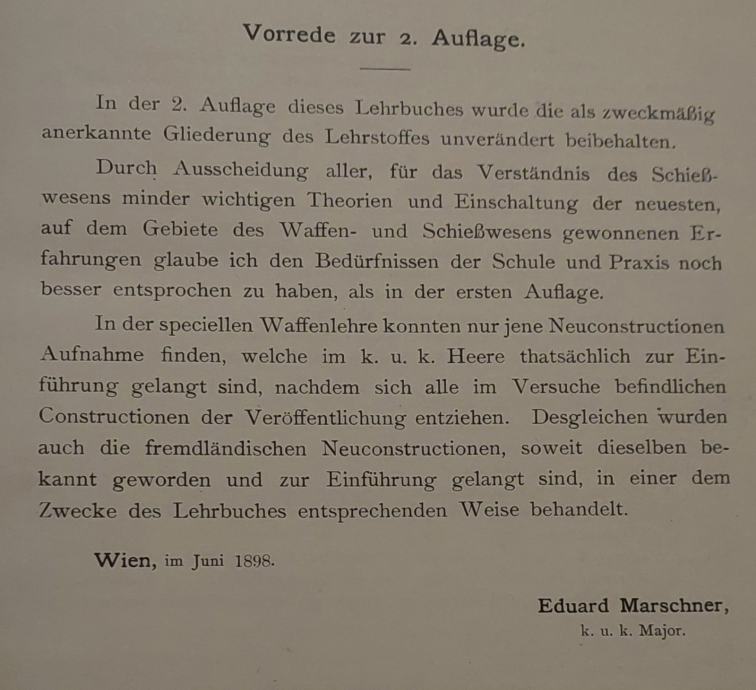 Vorrede zur 2. Auflage.

In der 2. Auflage dieses Lehrbuches wurde die als zweckmäßig anerkannte Gliederung des Lehrstoffes unverändert beibehalten.

Durch Ausscheidung aller, für das Verständnis des Schießwesens minder wichtigen Theorien und Einschaltung der neuesten, auf dem Gebiete des Waffen- und Schießwesens gewonnenen Erfahrungen glaube ich den Bedürfnissen der Schule und Praxis noch besser entsprochen zu haben, als in der ersten Auflage.

In der speciellen Waffenlehre konnten nur jene Neuconstructionen Aufnahme finden, welche im k. u. k. Heere thatsächlich zur Einführung gelangt sind, nachdem sich alle im Versuche befindlichen Constructionen der Veröffentlichung entziehen. Desgleichen wurden auch die fremdländischen Neuconstructionen, soweit dieselben bekannt geworden und zur Einführung gelangt sind, in einer dem Zwecke des Lehrbuches entsprechenden Weise behandelt.

Wien, im Juni 1898.

Eduard Marschner,
k. u. k. Major.